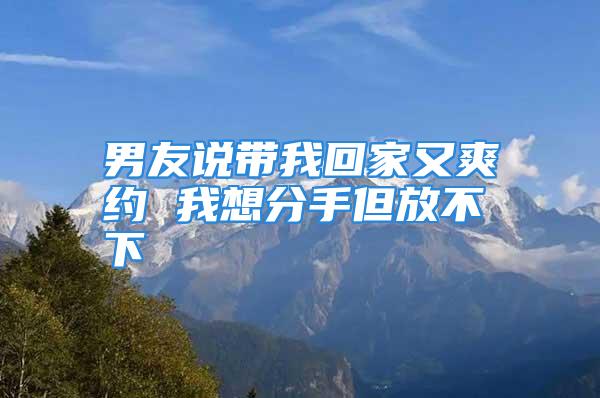 男友说带我回家又爽约 我想分手但放不下